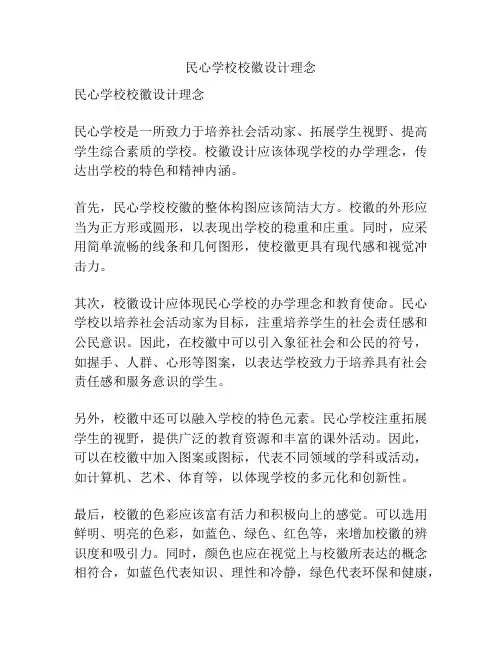 民心学校校徽设计理念

民心学校校徽设计理念

民心学校是一所致力于培养社会活动家、拓展学生视野、提高学生综合素质的学校。校徽设计应该体现学校的办学理念，传达出学校的特色和精神内涵。

首先，民心学校校徽的整体构图应该简洁大方。校徽的外形应当为正方形或圆形，以表现出学校的稳重和庄重。同时，应采用简单流畅的线条和几何图形，使校徽更具有现代感和视觉冲击力。

其次，校徽设计应体现民心学校的办学理念和教育使命。民心学校以培养社会活动家为目标，注重培养学生的社会责任感和公民意识。因此，在校徽中可以引入象征社会和公民的符号，如握手、人群、心形等图案，以表达学校致力于培养具有社会责任感和服务意识的学生。

另外，校徽中还可以融入学校的特色元素。民心学校注重拓展学生的视野，提供广泛的教育资源和丰富的课外活动。因此，可以在校徽中加入图案或图标，代表不同领域的学科或活动，如计算机、艺术、体育等，以体现学校的多元化和创新性。

最后，校徽的色彩应该富有活力和积极向上的感觉。可以选用鲜明、明亮的色彩，如蓝色、绿色、红色等，来增加校徽的辨识度和吸引力。同时，颜色也应在视觉上与校徽所表达的概念相符合，如蓝色代表知识、理性和冷静，绿色代表环保和健康，